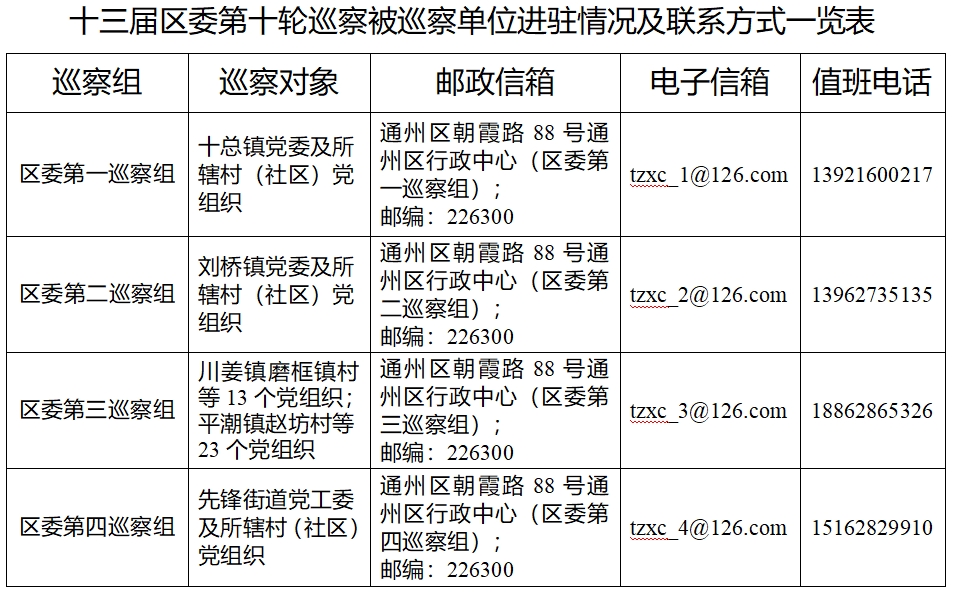 十三届区委第十轮巡察被巡察单位进驻情况及联系方式一览表

| 巡察组 | 巡察对象 | 邮政信箱 | 电子信箱 | 值班电话 |
|---|---|---|---|---|
| 区委第一巡察组 | 十总镇党委及所辖村（社区）党组织 | 通州区朝霞路88号通州区行政中心（区委第一巡察组）；邮编：226300 | tzxc_1@126.com | 13921600217 |
| 区委第二巡察组 | 刘桥镇党委及所辖村（社区）党组织 | 通州区朝霞路88号通州区行政中心（区委第二巡察组）；邮编：226300 | tzxc_2@126.com | 13962735135 |
| 区委第三巡察组 | 川姜镇磨框镇村等13个党组织；平潮镇赵坊村等23个党组织 | 通州区朝霞路88号通州区行政中心（区委第三巡察组）；邮编：226300 | tzxc_3@126.com | 18862865326 |
| 区委第四巡察组 | 先锋街道党工委及所辖村（社区）党组织 | 通州区朝霞路88号通州区行政中心（区委第四巡察组）；邮编：226300 | tzxc_4@126.com | 15162829910 |